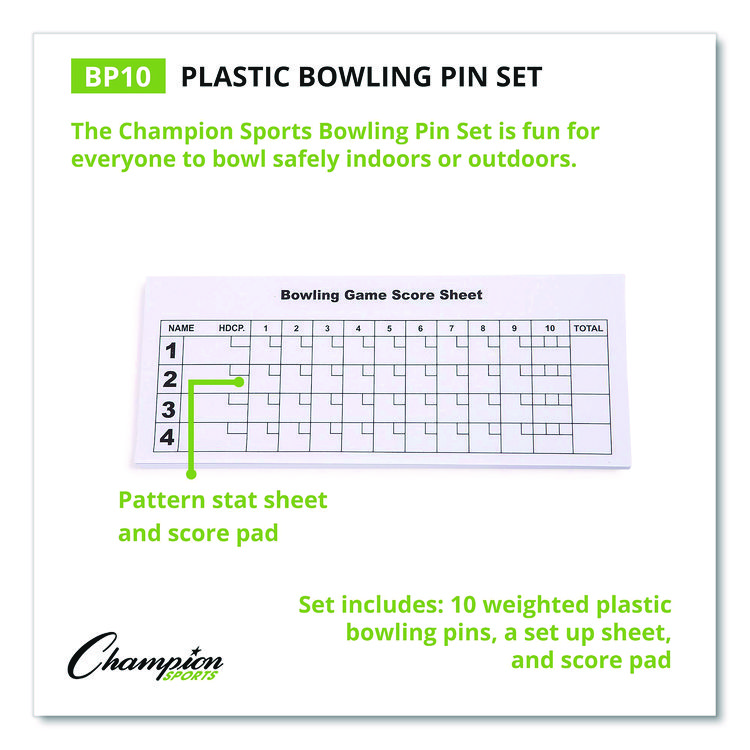 BP10 PLASTIC BOWLING PIN SET

The Champion Sports Bowling Pin Set is fun for everyone to bowl safely indoors or outdoors.

Bowling Game Score Sheet

| NAME | HDCP. | 1 | 2 | 3 | 4 | 5 | 6 | 7 | 8 | 9 | 10 | TOTAL |
|---|---|---|---|---|---|---|---|---|---|---|---|---|
| 1 | | | | | | | | | | | | |
| 2 | | | | | | | | | | | | |
| 3 | | | | | | | | | | | | |
| 4 | | | | | | | | | | | | |

Pattern stat sheet and score pad

Set includes: 10 weighted plastic bowling pins, a set up sheet, and score pad

Champion SPORTS